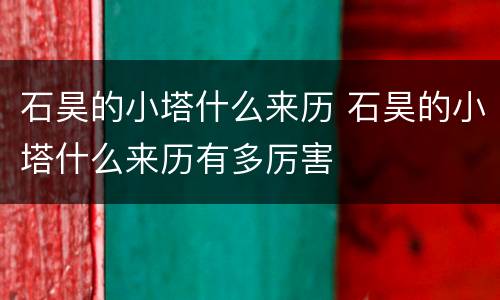 石昊的小塔什么来历 石昊的小塔什么来历有多厉害